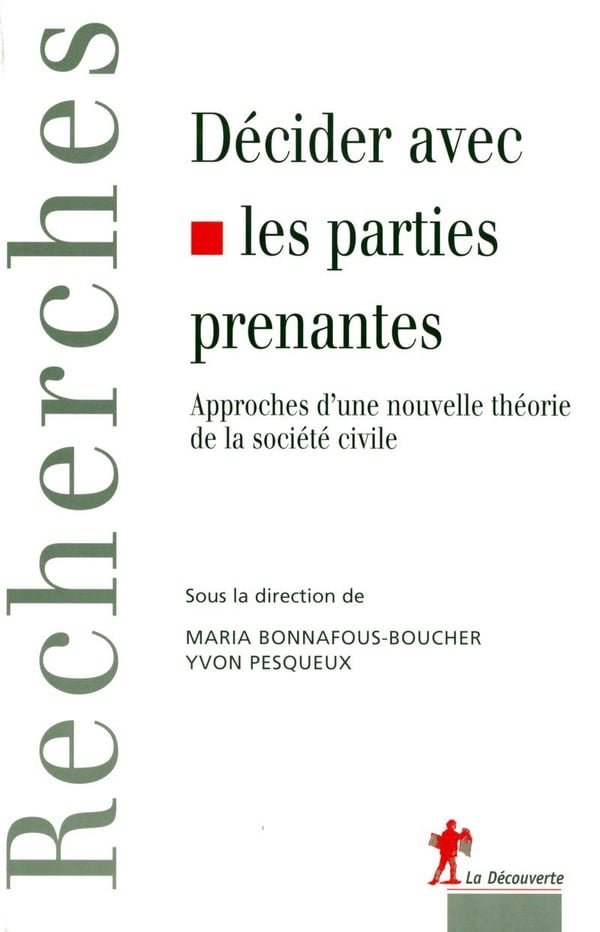 Recherches

Décider avec les parties prenantes

Approches d'une nouvelle théorie de la société civile

Sous la direction de

MARIA BONNAFOUS-BOUCHER
YVON PESQUEUX

La Découverte